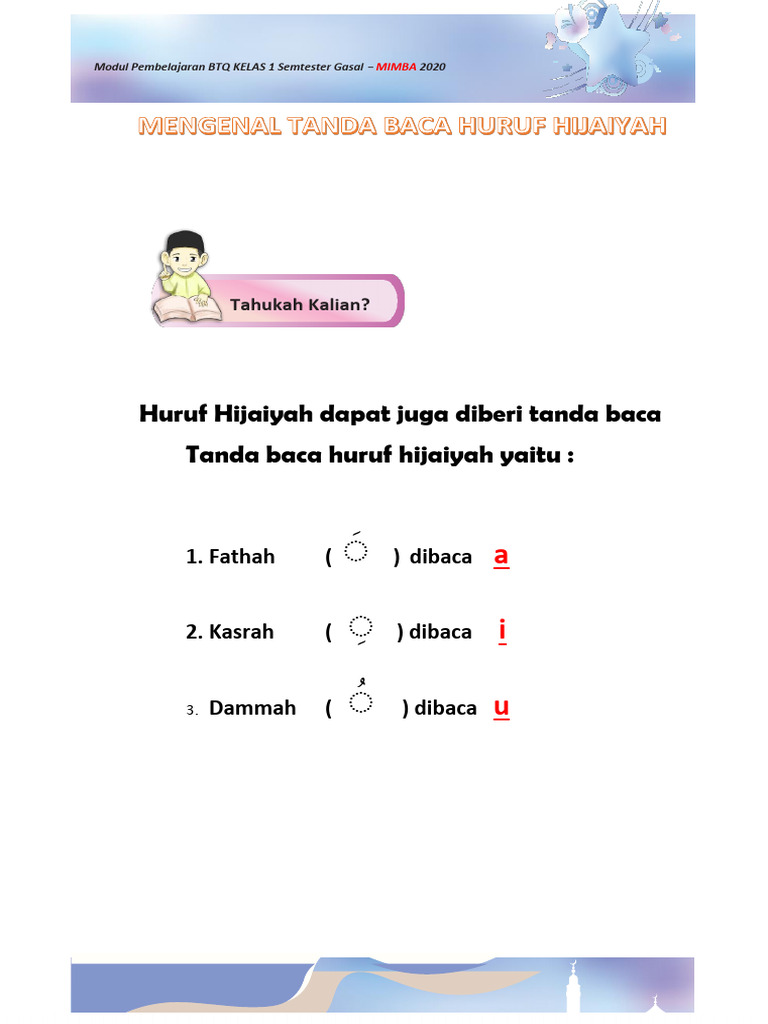 Modul Pembelajaran BTQ KELAS 1 Semtester Gasal – MIMBA 2020

MENGENAL TANDA BACA HURUF HIJAIYAH

Tahukah Kalian?

Huruf Hijaiyah dapat juga diberi tanda baca

Tanda baca huruf hijaiyah yaitu :

1. Fathah ( ◌َ ) dibaca a

2. Kasrah ( ◌ِ ) dibaca i

3. Dammah ( ◌ُ ) dibaca u